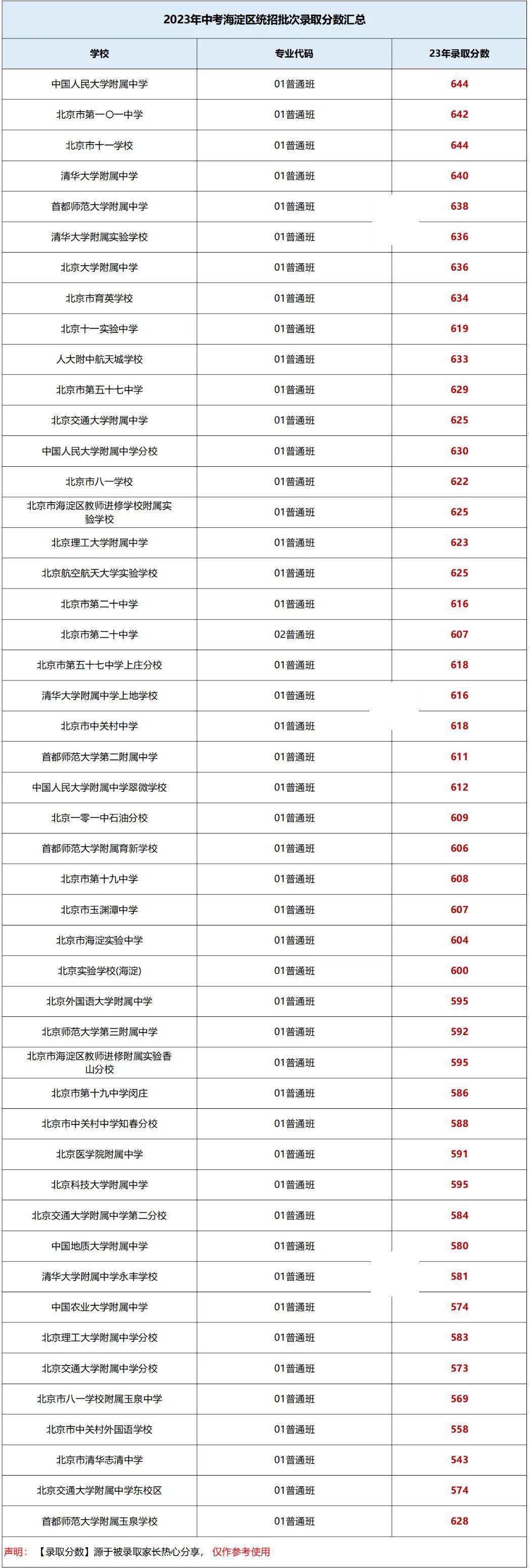 2023年中考海淀区统招批次录取分数汇总

| 学校 | 专业代码 | 23年录取分数 |
|---|---|---|
| 中国人民大学附属中学 | 01普通班 | 644 |
| 北京市第一〇一中学 | 01普通班 | 642 |
| 北京市十一学校 | 01普通班 | 644 |
| 清华大学附属中学 | 01普通班 | 640 |
| 首都师范大学附属中学 | 01普通班 | 638 |
| 清华大学附属实验学校 | 01普通班 | 636 |
| 北京大学附属中学 | 01普通班 | 636 |
| 北京市育英学校 | 01普通班 | 634 |
| 北京十一实验中学 | 01普通班 | 619 |
| 人大附中航天城学校 | 01普通班 | 633 |
| 北京市第五十七中学 | 01普通班 | 629 |
| 北京交通大学附属中学 | 01普通班 | 625 |
| 中国人民大学附属中学分校 | 01普通班 | 630 |
| 北京市八一学校 | 01普通班 | 622 |
| 北京市海淀区教师进修学校附属实验学校 | 01普通班 | 625 |
| 北京理工大学附属中学 | 01普通班 | 623 |
| 北京航空航天大学实验学校 | 01普通班 | 625 |
| 北京市第二十中学 | 01普通班 | 616 |
| 北京市第二十中学 | 02普通班 | 607 |
| 北京市第五十七中学上庄分校 | 01普通班 | 618 |
| 清华大学附属中学上地学校 | 01普通班 | 616 |
| 北京市中关村中学 | 01普通班 | 618 |
| 首都师范大学第二附属中学 | 01普通班 | 611 |
| 中国人民大学附属中学翠微学校 | 01普通班 | 612 |
| 北京一零一中石油分校 | 01普通班 | 609 |
| 首都师范大学附属育新学校 | 01普通班 | 606 |
| 北京市第十九中学 | 01普通班 | 608 |
| 北京市玉渊潭中学 | 01普通班 | 607 |
| 北京市海淀实验中学 | 01普通班 | 604 |
| 北京实验学校(海淀) | 01普通班 | 600 |
| 北京外国语大学附属中学 | 01普通班 | 595 |
| 北京师范大学第三附属中学 | 01普通班 | 592 |
| 北京市海淀区教师进修附属实验香山分校 | 01普通班 | 595 |
| 北京市第十九中学闵庄 | 01普通班 | 586 |
| 北京市中关村中学知春分校 | 01普通班 | 588 |
| 北京医学院附属中学 | 01普通班 | 591 |
| 北京科技大学附属中学 | 01普通班 | 595 |
| 北京交通大学附属中学第二分校 | 01普通班 | 584 |
| 中国地质大学附属中学 | 01普通班 | 580 |
| 清华大学附属中学永丰学校 | 01普通班 | 581 |
| 中国农业大学附属中学 | 01普通班 | 574 |
| 北京理工大学附属中学分校 | 01普通班 | 583 |
| 北京交通大学附属中学分校 | 01普通班 | 573 |
| 北京市八一学校附属玉泉中学 | 01普通班 | 569 |
| 北京市中关村外国语学校 | 01普通班 | 558 |
| 北京市清华志清中学 | 01普通班 | 543 |
| 北京交通大学附属中学东校区 | 01普通班 | 574 |
| 首都师范大学附属玉泉学校 | 01普通班 | 628 |

声明：【录取分数】源于被录取家长热心分享，仅作参考使用